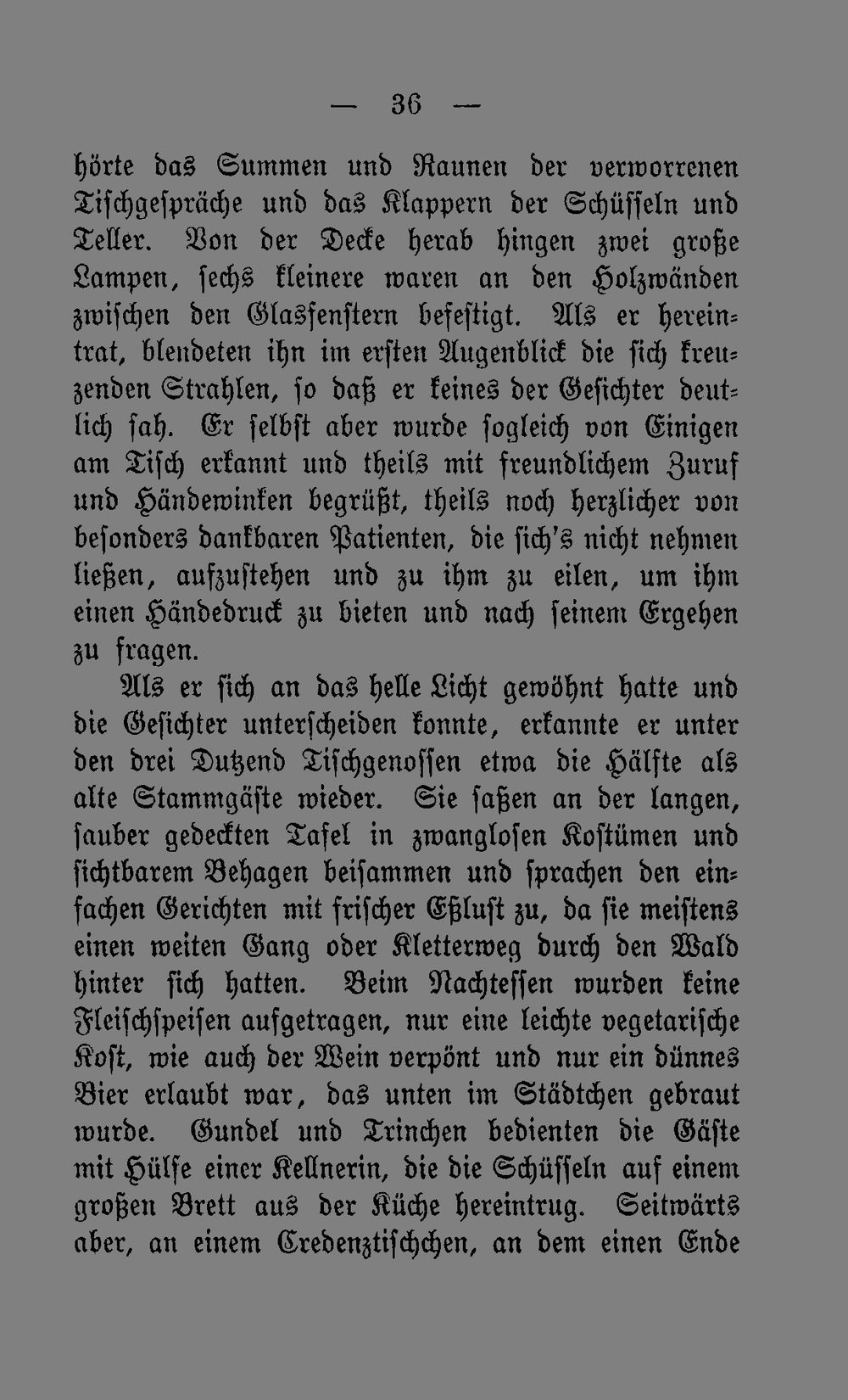 — 36 —

hörte das Summen und Raunen der verworrenen Tischgespräche und das Klappern der Schüsseln und Teller. Von der Decke herab hingen zwei große Lampen, sechs kleinere waren an den Holzwänden zwischen den Glasfenstern befestigt. Als er hereintrat, blendeten ihn im ersten Augenblick die sich kreuzenden Strahlen, so daß er keines der Gesichter deutlich sah. Er selbst aber wurde sogleich von Einigen am Tisch erkannt und theils mit freundlichem Zuruf und Händewinken begrüßt, theils noch herzlicher von besonders dankbaren Patienten, die sich's nicht nehmen ließen, aufzustehen und zu ihm zu eilen, um ihm einen Händedruck zu bieten und nach seinem Ergehen zu fragen.

Als er sich an das helle Licht gewöhnt hatte und die Gesichter unterscheiden konnte, erkannte er unter den drei Dutzend Tischgenossen etwa die Hälfte als alte Stammgäste wieder. Sie saßen an der langen, sauber gedeckten Tafel in zwanglosen Kostümen und sichtbarem Behagen beisammen und sprachen den einfachen Gerichten mit frischer Eßlust zu, da sie meistens einen weiten Gang oder Kletterweg durch den Wald hinter sich hatten. Beim Nachtessen wurden keine Fleischspeisen aufgetragen, nur eine leichte vegetarische Kost, wie auch der Wein verpönt und nur ein dünnes Bier erlaubt war, das unten im Städtchen gebraut wurde. Gundel und Trinchen bedienten die Gäste mit Hülfe einer Kellnerin, die die Schüsseln auf einem großen Brett aus der Küche hereintrug. Seitwärts aber, an einem Credenztischchen, an dem einen Ende